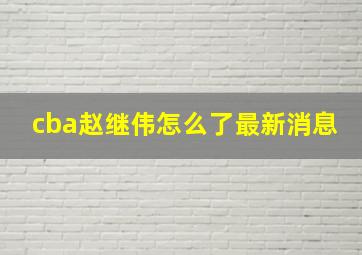 cba赵继伟怎么了最新消息